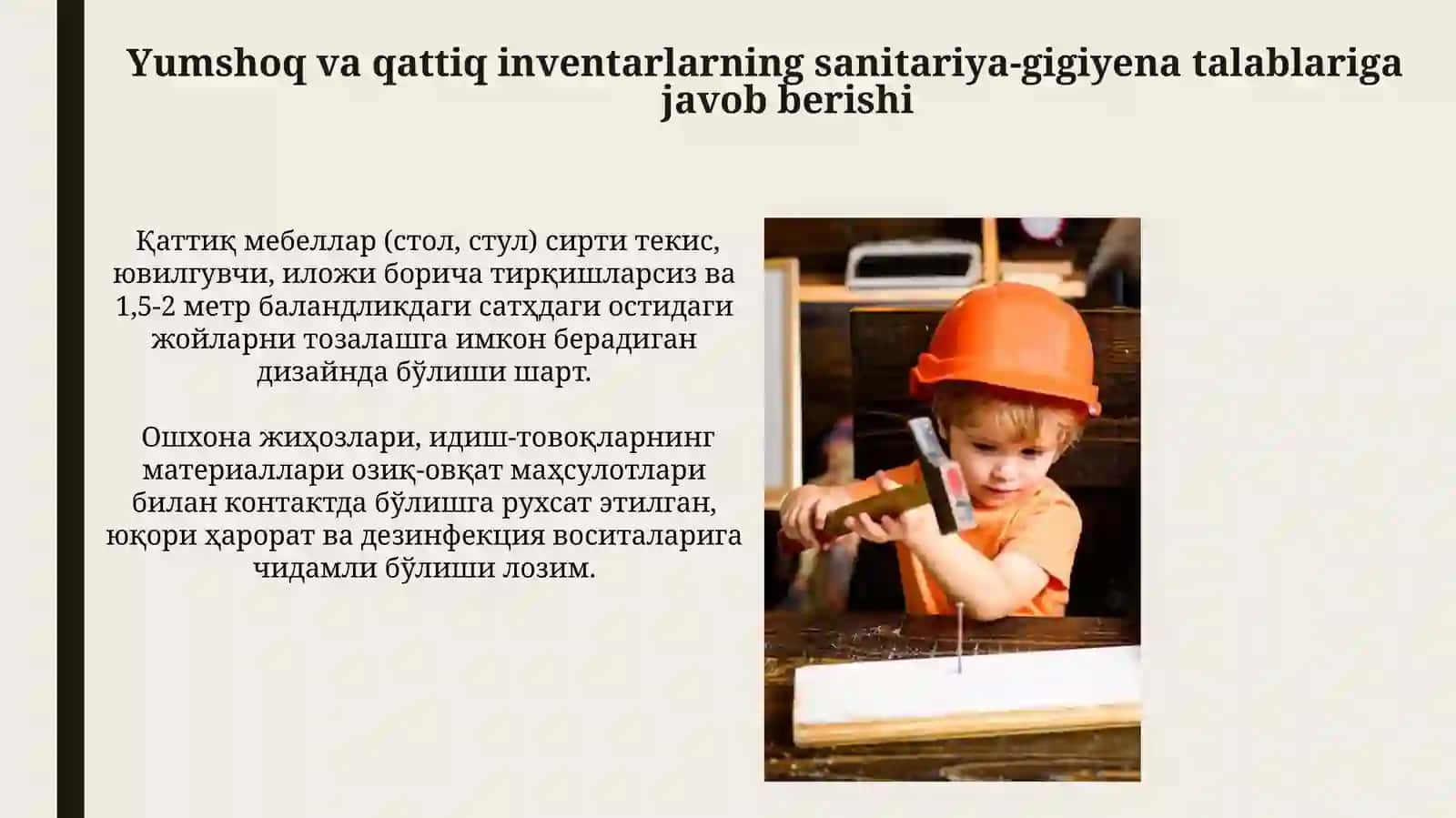 Yumshoq va qattiq inventarlarning sanitariya-gigiyena talablariga javob berishi

Қаттиқ мебеллар (стол, стул) сирти текис, ювилгувчи, иложи борича тирқишларсиз ва 1,5-2 метр баландликдаги сатҳдаги остидаги жойларни тозалашга имкон берадиган дизайнда бўлиши шарт.

Ошхона жиҳозлари, идиш-товоқларнинг материаллари озиқ-овқат маҳсулотлари билан контактда бўлишга рухсат этилган, юқори ҳарорат ва дезинфекция воситаларига чидамли бўлиши лозим.